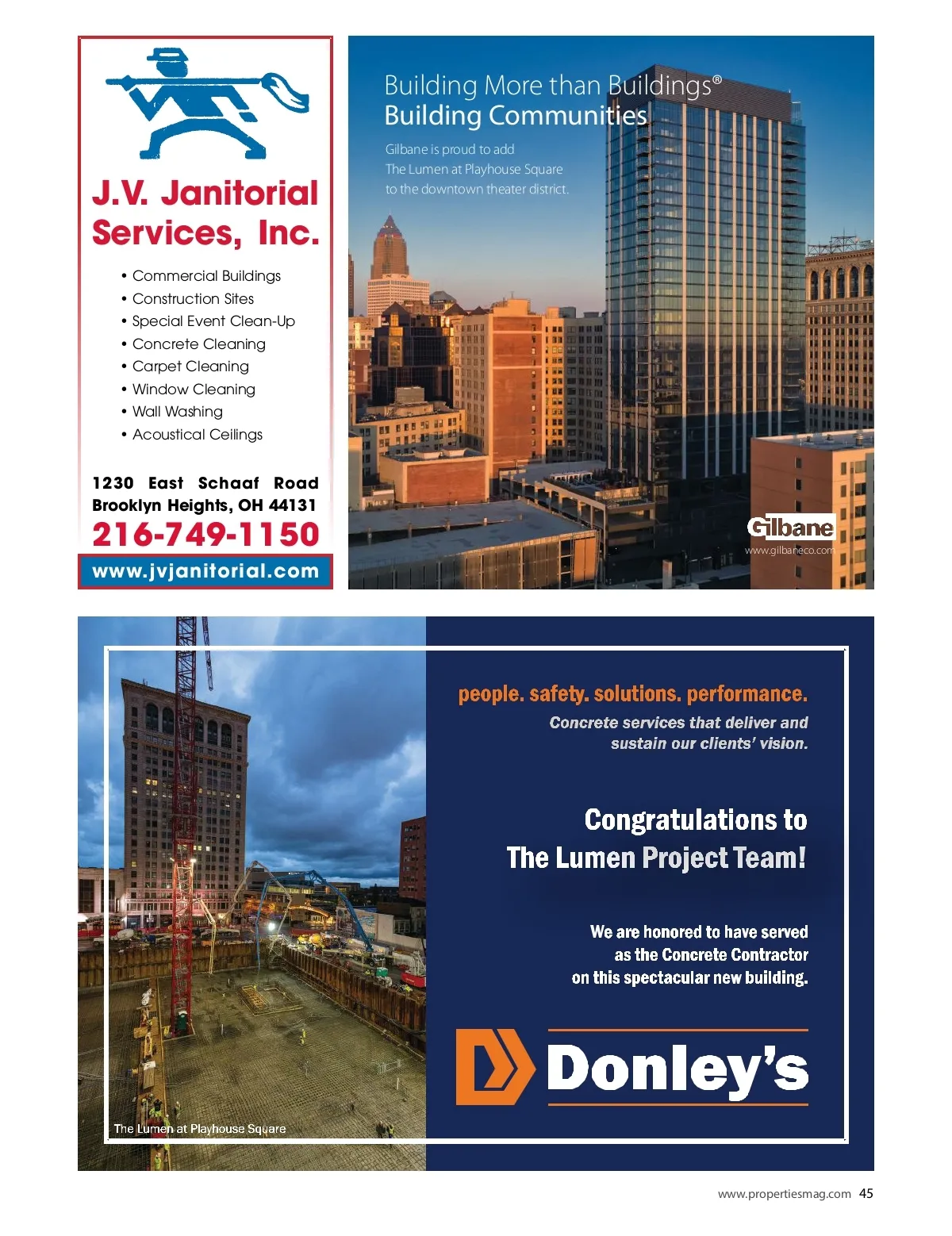 J.V. Janitorial Services, Inc.

• Commercial Buildings
• Construction Sites
• Special Event Clean-Up
• Concrete Cleaning
• Carpet Cleaning
• Window Cleaning
• Wall Washing
• Acoustical Ceilings

1230 East Schaaf Road
Brooklyn Heights, OH 44131
216-749-1150
www.jvjanitorial.com

Building More than Buildings®
Building Communities

Gilbane is proud to add The Lumen at Playhouse Square to the downtown theater district.

Gilbane
www.gilbaneco.com

The Lumen at Playhouse Square

people. safety. solutions. performance.

Concrete services that deliver and sustain our clients' vision.

Congratulations to The Lumen Project Team!

We are honored to have served as the Concrete Contractor on this spectacular new building.

Donley's

www.propertiesmag.com 45